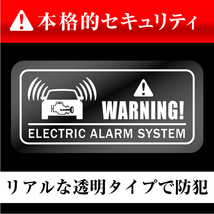 本格的セキュリティ

WARNING!

ELECTRIC ALARM SYSTEM

リアルな透明タイプで防犯